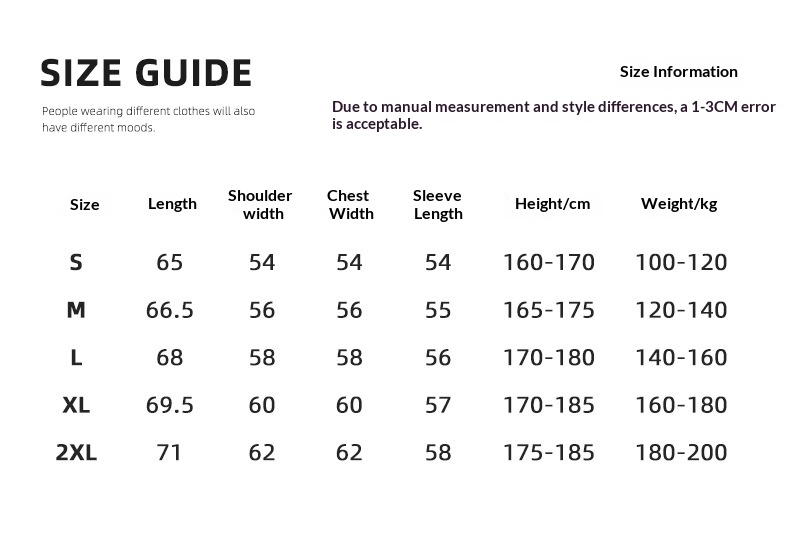 SIZE GUIDE

People wearing different clothes will also have different moods.

Size Information

Due to manual measurement and style differences, a 1-3CM error is acceptable.

| Size | Length | Shoulder width | Chest Width | Sleeve Length | Height/cm | Weight/kg |
|---|---|---|---|---|---|---|
| S | 65 | 54 | 54 | 54 | 160-170 | 100-120 |
| M | 66.5 | 56 | 56 | 55 | 165-175 | 120-140 |
| L | 68 | 58 | 58 | 56 | 170-180 | 140-160 |
| XL | 69.5 | 60 | 60 | 57 | 170-185 | 160-180 |
| 2XL | 71 | 62 | 62 | 58 | 175-185 | 180-200 |